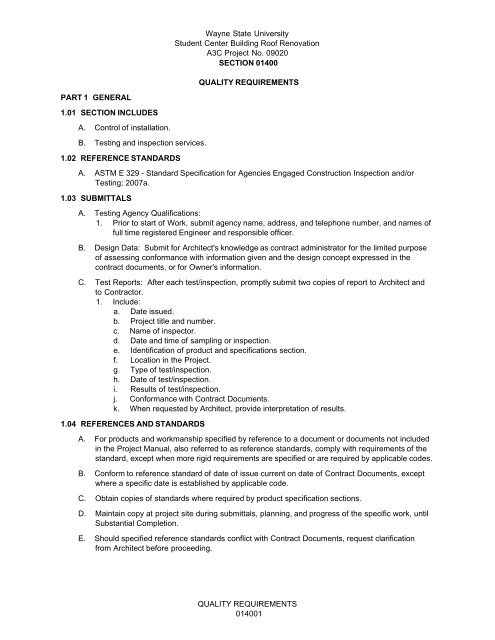 Wayne State University
Student Center Building Roof Renovation
A3C Project No. 09020
SECTION 01400

QUALITY REQUIREMENTS

PART 1 GENERAL

1.01 SECTION INCLUDES

A. Control of installation.

B. Testing and inspection services.

1.02 REFERENCE STANDARDS

A. ASTM E 329 - Standard Specification for Agencies Engaged Construction Inspection and/or Testing; 2007a.

1.03 SUBMITTALS

A. Testing Agency Qualifications:
1. Prior to start of Work, submit agency name, address, and telephone number, and names of full time registered Engineer and responsible officer.

B. Design Data: Submit for Architect's knowledge as contract administrator for the limited purpose of assessing conformance with information given and the design concept expressed in the contract documents, or for Owner's information.

C. Test Reports: After each test/inspection, promptly submit two copies of report to Architect and to Contractor.
1. Include:
a. Date issued.
b. Project title and number.
c. Name of inspector.
d. Date and time of sampling or inspection.
e. Identification of product and specifications section.
f. Location in the Project.
g. Type of test/inspection.
h. Date of test/inspection.
i. Results of test/inspection.
j. Conformance with Contract Documents.
k. When requested by Architect, provide interpretation of results.

1.04 REFERENCES AND STANDARDS

A. For products and workmanship specified by reference to a document or documents not included in the Project Manual, also referred to as reference standards, comply with requirements of the standard, except when more rigid requirements are specified or are required by applicable codes.

B. Conform to reference standard of date of issue current on date of Contract Documents, except where a specific date is established by applicable code.

C. Obtain copies of standards where required by product specification sections.

D. Maintain copy at project site during submittals, planning, and progress of the specific work, until Substantial Completion.

E. Should specified reference standards conflict with Contract Documents, request clarification from Architect before proceeding.

QUALITY REQUIREMENTS
014001